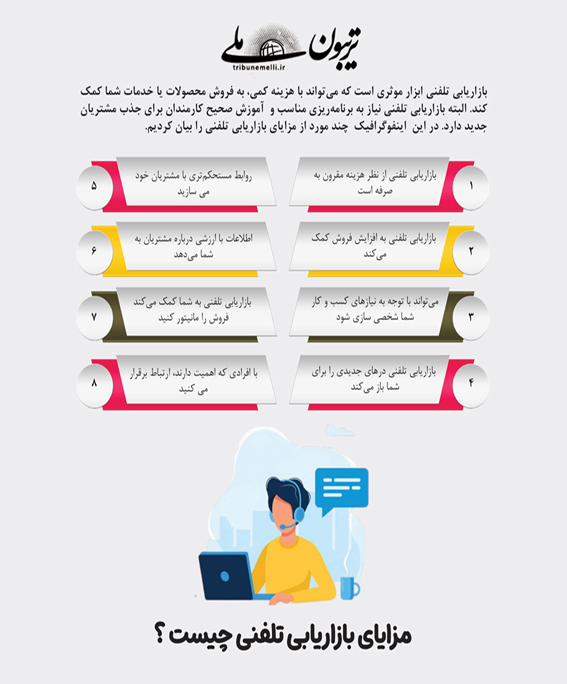 تریبون ملی
tribunemelli.ir

بازاریابی تلفنی ابزار موثری است که می‌تواند با هزینه کمی، به فروش محصولات یا خدمات شما کمک کند. البته بازاریابی تلفنی نیاز به برنامه‌ریزی مناسب و آموزش صحیح کارمندان برای جذب مشتریان جدید دارد. در این اینفوگرافیک چند مورد از مزایای بازاریابی تلفنی را بیان کردیم.

۱ بازاریابی تلفنی از نظر هزینه مقرون به صرفه است

۲ بازاریابی تلفنی به افزایش فروش کمک می‌کند

۳ می‌تواند با توجه به نیازهای کسب و کار شما شخصی سازی شود

۴ بازاریابی تلفنی درهای جدیدی را برای شما باز می‌کند

۵ روابط مستحکم‌تری با مشتریان خود می سازید

۶ اطلاعات با ارزشی درباره مشتریان به شما می‌دهد

۷ بازاریابی تلفنی به شما کمک می‌کند فروش را مانیتور کنید

۸ با افرادی که اهمیت دارند، ارتباط برقرار می کنید

مزایای بازاریابی تلفنی چیست ؟